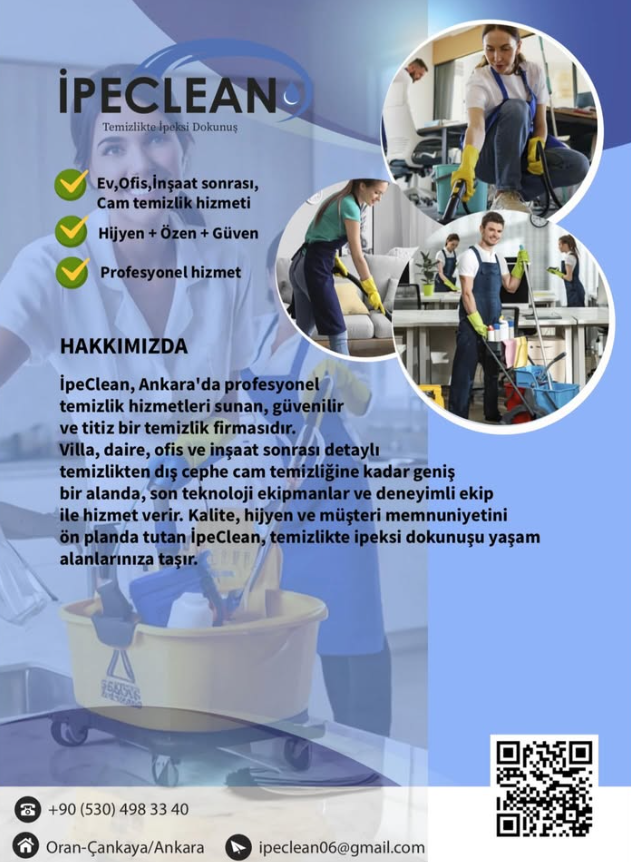 İPECLEAN

Temizlikte İpeksi Dokunuş

Ev,Ofis,İnşaat sonrası, Cam temizlik hizmeti

Hijyen + Özen + Güven

Profesyonel hizmet

HAKKIMIZDA

İpeClean, Ankara'da profesyonel temizlik hizmetleri sunan, güvenilir ve titiz bir temizlik firmasıdır. Villa, daire, ofis ve inşaat sonrası detaylı temizlikten dış cephe cam temizliğine kadar geniş bir alanda, son teknoloji ekipmanlar ve deneyimli ekip ile hizmet verir. Kalite, hijyen ve müşteri memnuniyetini ön planda tutan İpeClean, temizlikte ipeksi dokunuşu yaşam alanlarınıza taşır.

+90 (530) 498 33 40

Oran-Çankaya/Ankara

ipeclean06@gmail.com